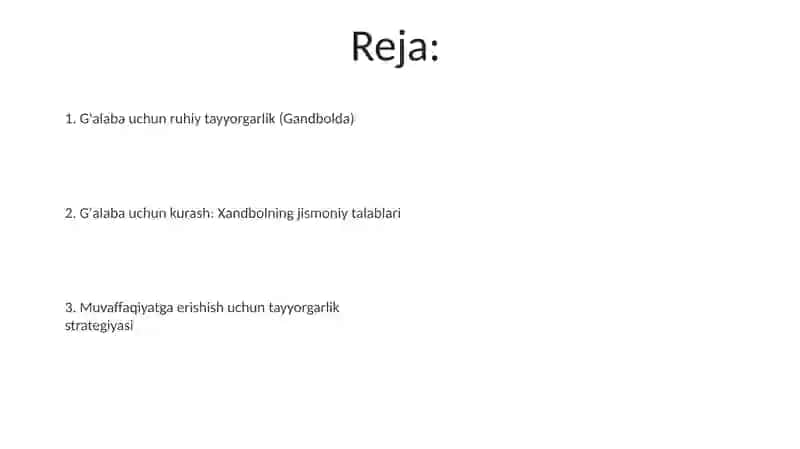 Reja:

1. G'alaba uchun ruhiy tayyorgarlik (Gandbolda)

2. G'alaba uchun kurash: Xandbolning jismoniy talablari

3. Muvaffaqiyatga erishish uchun tayyorgarlik strategiyasi